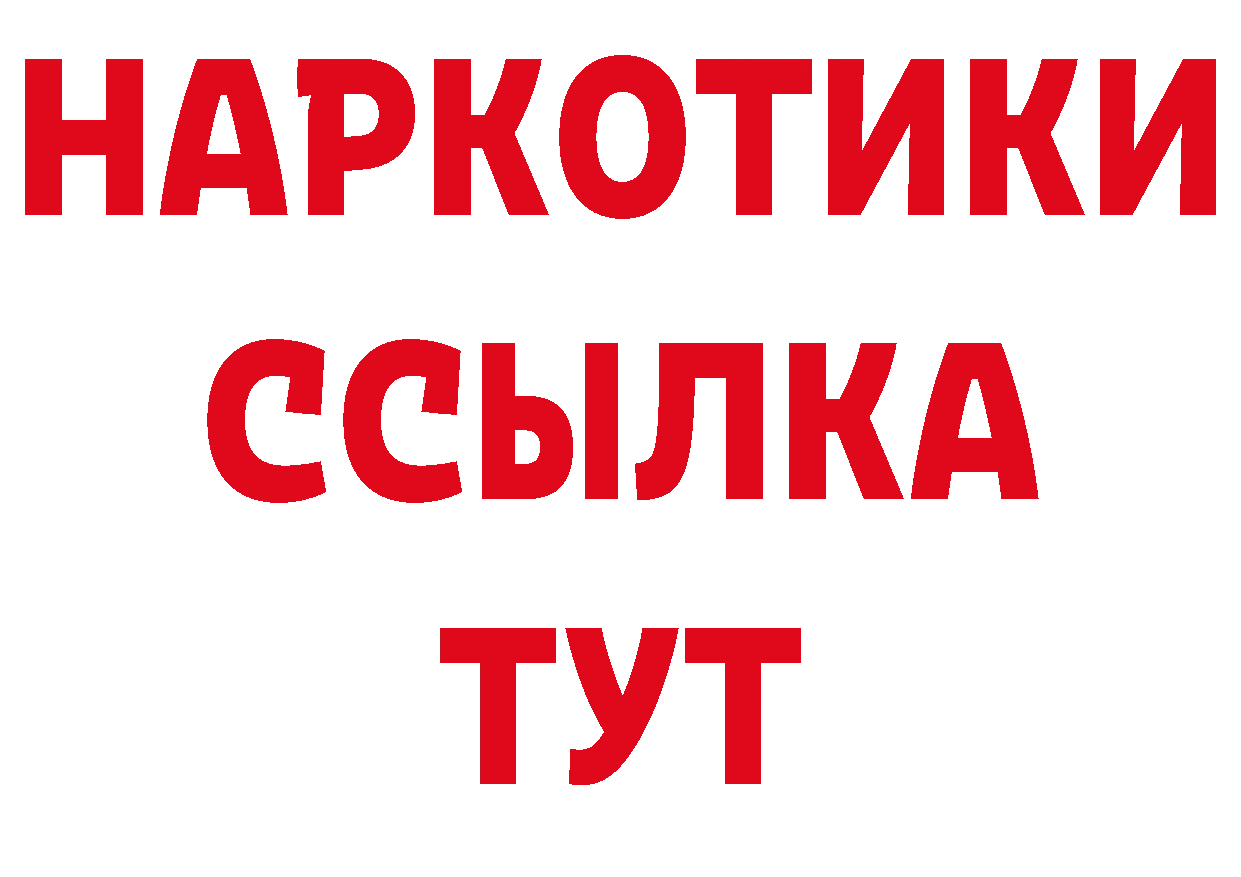 НАРКОТИКИ
ССЫЛКА
ТУТ